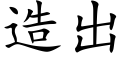 造出